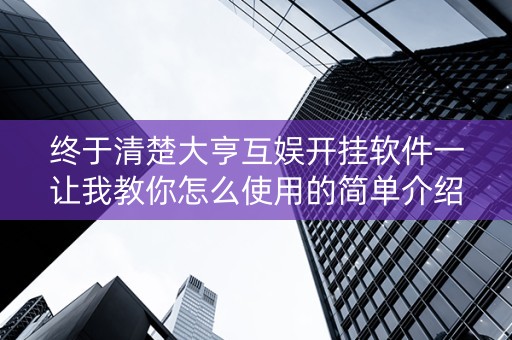 终于清楚大亨互娱开挂软件一让我教你怎么使用的简单介绍